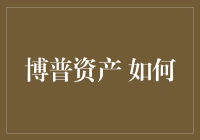 博普资产 如何